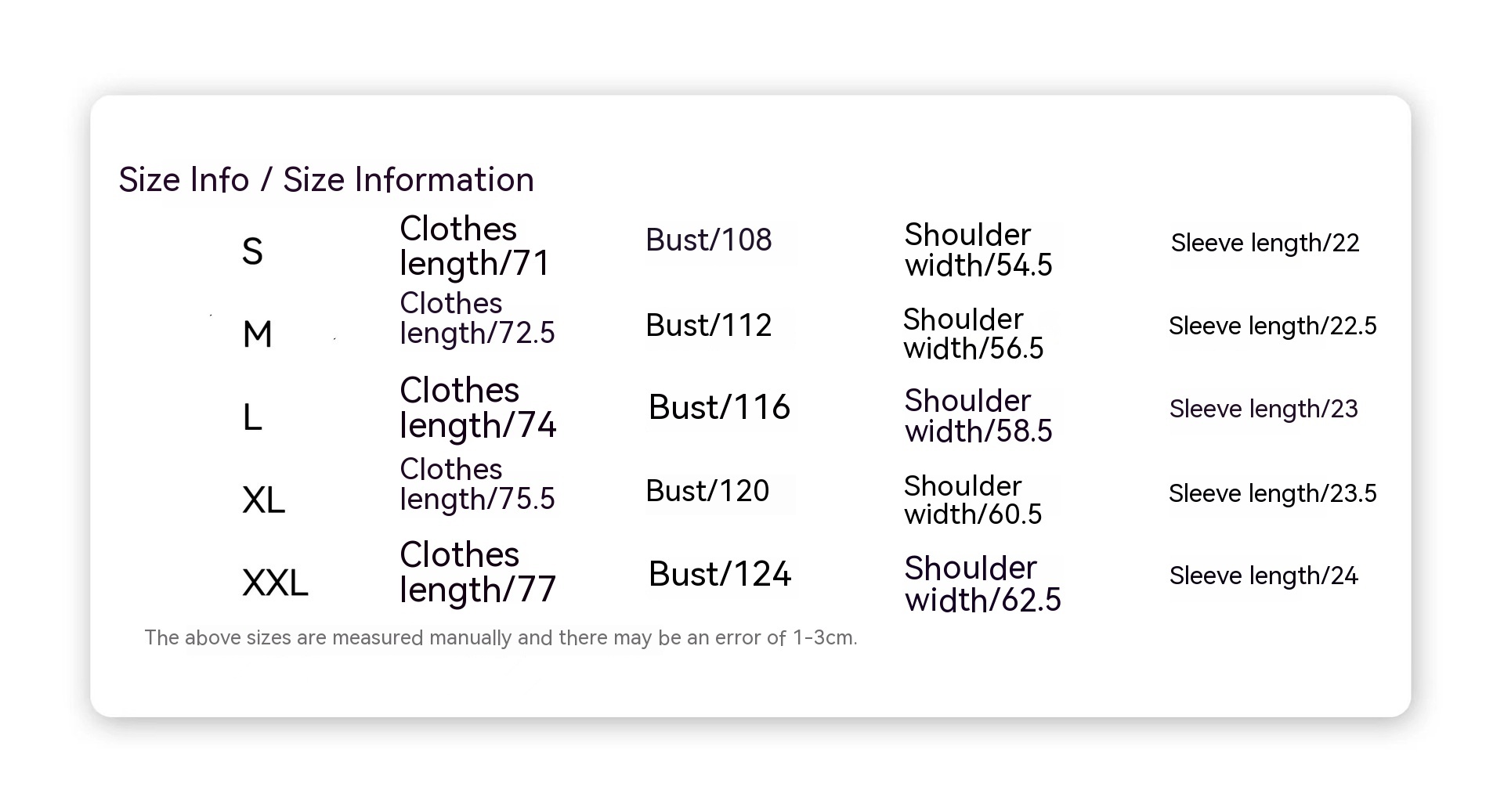 Size Info / Size Information

| S | Clothes length/71 | Bust/108 | Shoulder width/54.5 | Sleeve length/22 |
|---|---|---|---|---|
| M | Clothes length/72.5 | Bust/112 | Shoulder width/56.5 | Sleeve length/22.5 |
| L | Clothes length/74 | Bust/116 | Shoulder width/58.5 | Sleeve length/23 |
| XL | Clothes length/75.5 | Bust/120 | Shoulder width/60.5 | Sleeve length/23.5 |
| XXL | Clothes length/77 | Bust/124 | Shoulder width/62.5 | Sleeve length/24 |

The above sizes are measured manually and there may be an error of 1-3cm.